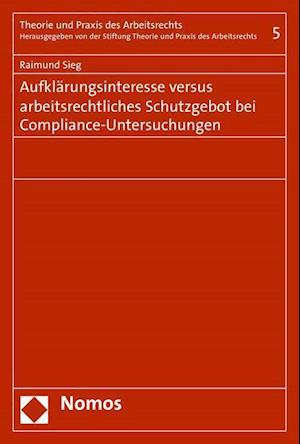 Theorie und Praxis des Arbeitsrechts
Herausgegeben von der Stiftung Theorie und Praxis des Arbeitsrechts 5

Raimund Sieg

Aufklärungsinteresse versus arbeitsrechtliches Schutzgebot bei Compliance-Untersuchungen

Nomos